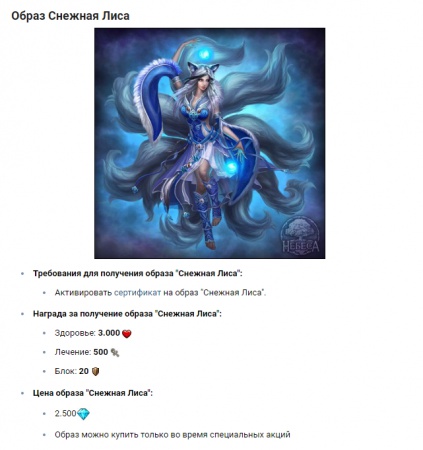 Образ Снежная Лиса

НЕБЕСА

• Требования для получения образа "Снежная Лиса":

• Активировать сертификат на образ "Снежная Лиса".

• Награда за получение образа "Снежная Лиса":

• Здоровье: 3.000

• Лечение: 500

• Блок: 20

• Цена образа "Снежная Лиса":

• 2.500

• Образ можно купить только во время специальных акций